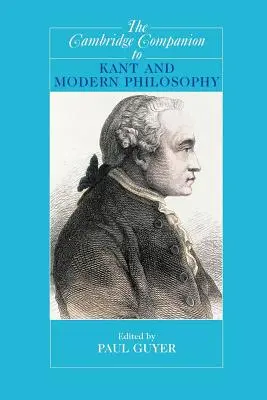 The Cambridge Companion to
KANT AND MODERN PHILOSOPHY

Edited by
PAUL GUYER